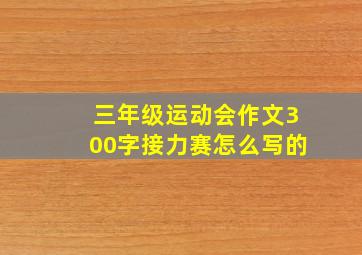 三年级运动会作文300字接力赛怎么写的